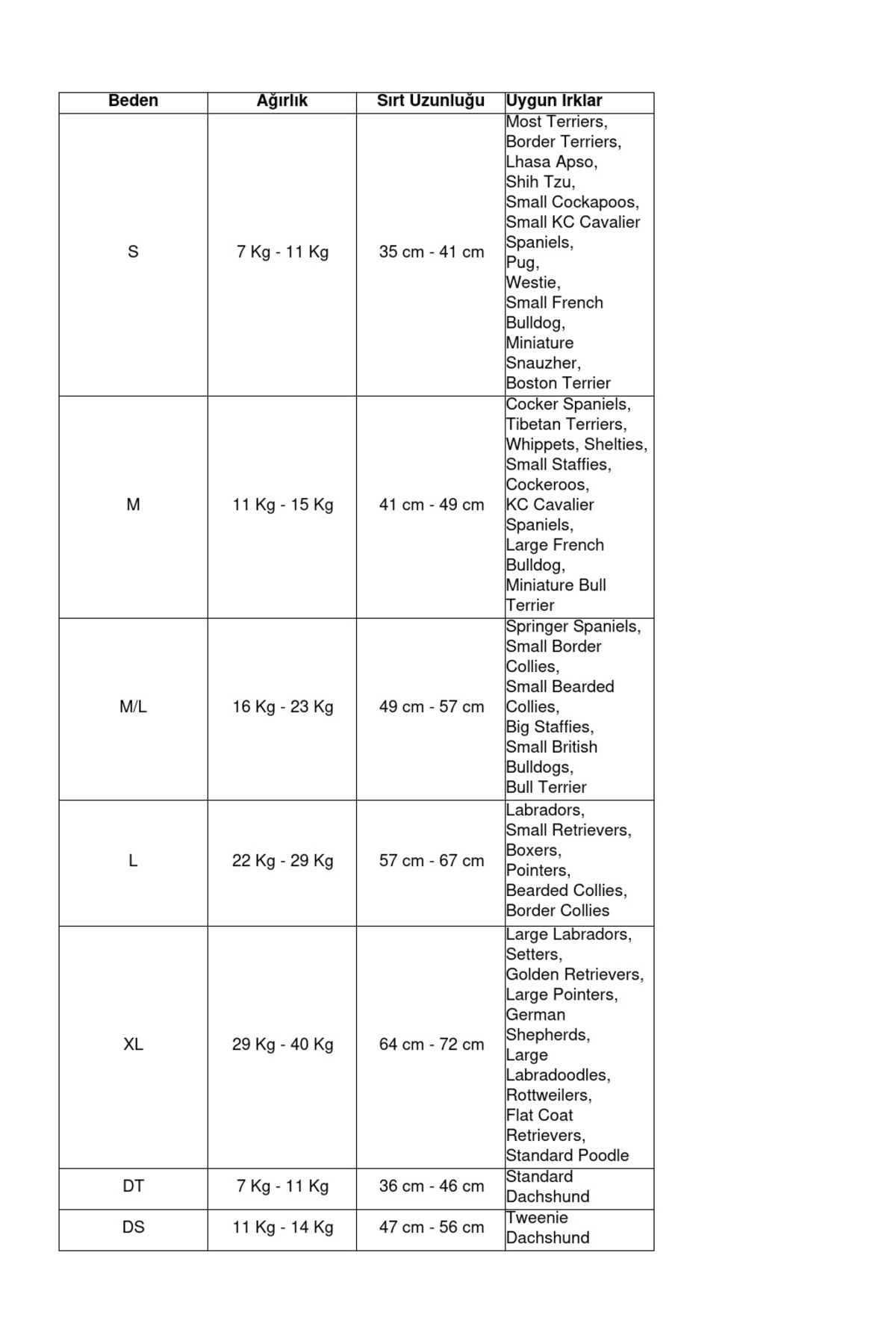 | Beden | Ağırlık | Sırt Uzunluğu | Uygun Irklar |
|---|---|---|---|
| S | 7 Kg - 11 Kg | 35 cm - 41 cm | Most Terriers, Border Terriers, Lhasa Apso, Shih Tzu, Small Cockapoos, Small KC Cavalier Spaniels, Pug, Westie, Small French Bulldog, Miniature Snauzher, Boston Terrier |
| M | 11 Kg - 15 Kg | 41 cm - 49 cm | Cocker Spaniels, Tibetan Terriers, Whippets, Shelties, Small Staffies, Cockeroos, KC Cavalier Spaniels, Large French Bulldog, Miniature Bull Terrier |
| M/L | 16 Kg - 23 Kg | 49 cm - 57 cm | Springer Spaniels, Small Border Collies, Small Bearded Collies, Big Staffies, Small British Bulldogs, Bull Terrier |
| L | 22 Kg - 29 Kg | 57 cm - 67 cm | Labradors, Small Retrievers, Boxers, Pointers, Bearded Collies, Border Collies |
| XL | 29 Kg - 40 Kg | 64 cm - 72 cm | Large Labradors, Setters, Golden Retrievers, Large Pointers, German Shepherds, Large Labradoodles, Rottweilers, Flat Coat Retrievers, Standard Poodle |
| DT | 7 Kg - 11 Kg | 36 cm - 46 cm | Standard Dachshund |
| DS | 11 Kg - 14 Kg | 47 cm - 56 cm | Tweenie Dachshund |